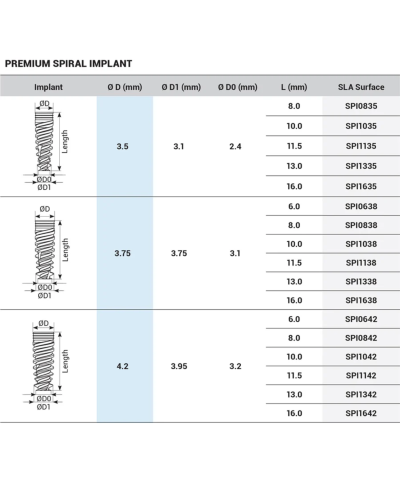 PREMIUM SPIRAL IMPLANT

| Implant | Ø D (mm) | Ø D1 (mm) | Ø D0 (mm) | L (mm) | SLA Surface |
|---|---|---|---|---|---|
| ØD Length ØD0 ØD1 | 3.5 | 3.1 | 2.4 | 8.0 | SPI0835 |
| | | | | 10.0 | SPI1035 |
| | | | | 11.5 | SPI1135 |
| | | | | 13.0 | SPI1335 |
| | | | | 16.0 | SPI1635 |
| ØD Length ØD0 ØD1 | 3.75 | 3.75 | 3.1 | 6.0 | SPI0638 |
| | | | | 8.0 | SPI0838 |
| | | | | 10.0 | SPI1038 |
| | | | | 11.5 | SPI1138 |
| | | | | 13.0 | SPI1338 |
| | | | | 16.0 | SPI1638 |
| ØD Length ØD0 ØD1 | 4.2 | 3.95 | 3.2 | 6.0 | SPI0642 |
| | | | | 8.0 | SPI0842 |
| | | | | 10.0 | SPI1042 |
| | | | | 11.5 | SPI1142 |
| | | | | 13.0 | SPI1342 |
| | | | | 16.0 | SPI1642 |